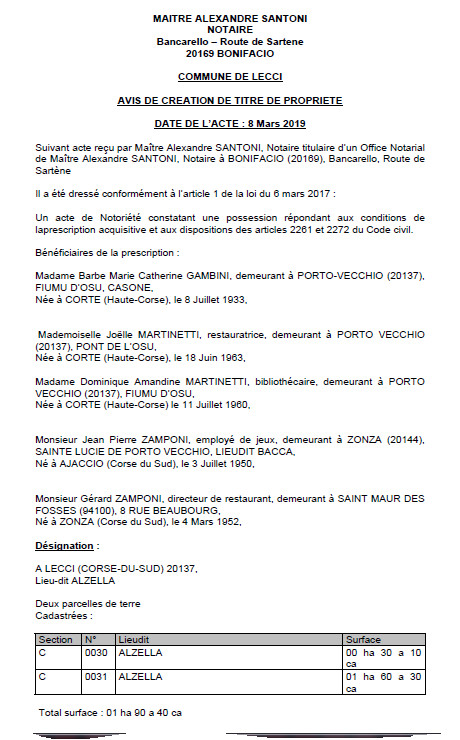 MAITRE ALEXANDRE SANTONI
NOTAIRE
Bancarello – Route de Sartene
20169 BONIFACIO

COMMUNE DE LECCI

AVIS DE CREATION DE TITRE DE PROPRIETE

DATE DE L'ACTE : 8 Mars 2019

Suivant acte reçu par Maître Alexandre SANTONI, Notaire titulaire d'un Office Notarial de Maître Alexandre SANTONI, Notaire à BONIFACIO (20169), Bancarello, Route de Sartène

Il a été dressé conformément à l'article 1 de la loi du 6 mars 2017 :

Un acte de Notoriété constatant une possession répondant aux conditions de laprescription acquisitive et aux dispositions des articles 2261 et 2272 du Code civil.

Bénéficiaires de la prescription :

Madame Barbe Marie Catherine GAMBINI, demeurant à PORTO-VECCHIO (20137), FIUMU D'OSU, CASONE,
Née à CORTE (Haute-Corse), le 8 Juillet 1933,

Mademoiselle Joëlle MARTINETTI, restauratrice, demeurant à PORTO VECCHIO (20137), PONT DE L'OSU,
Née à CORTE (Haute-Corse), le 18 Juin 1963,

Madame Dominique Amandine MARTINETTI, bibliothécaire, demeurant à PORTO VECCHIO (20137), FIUMU D'OSU,
Née à CORTE (Haute-Corse) le 11 Juillet 1960,

Monsieur Jean Pierre ZAMPONI, employé de jeux, demeurant à ZONZA (20144), SAINTE LUCIE DE PORTO VECCHIO, LIEUDIT BACCA,
Né à AJACCIO (Corse du Sud), le 3 Juillet 1950,

Monsieur Gérard ZAMPONI, directeur de restaurant, demeurant à SAINT MAUR DES FOSSES (94100), 8 RUE BEAUBOURG,
Né à ZONZA (Corse du Sud), le 4 Mars 1952,

Désignation :

A LECCI (CORSE-DU-SUD) 20137,
Lieu-dit ALZELLA

Deux parcelles de terre
Cadastrées :

| Section | N° | Lieudit | Surface |
|---|---|---|---|
| C | 0030 | ALZELLA | 00 ha 30 a 10 ca |
| C | 0031 | ALZELLA | 01 ha 60 a 30 ca |

Total surface : 01 ha 90 a 40 ca